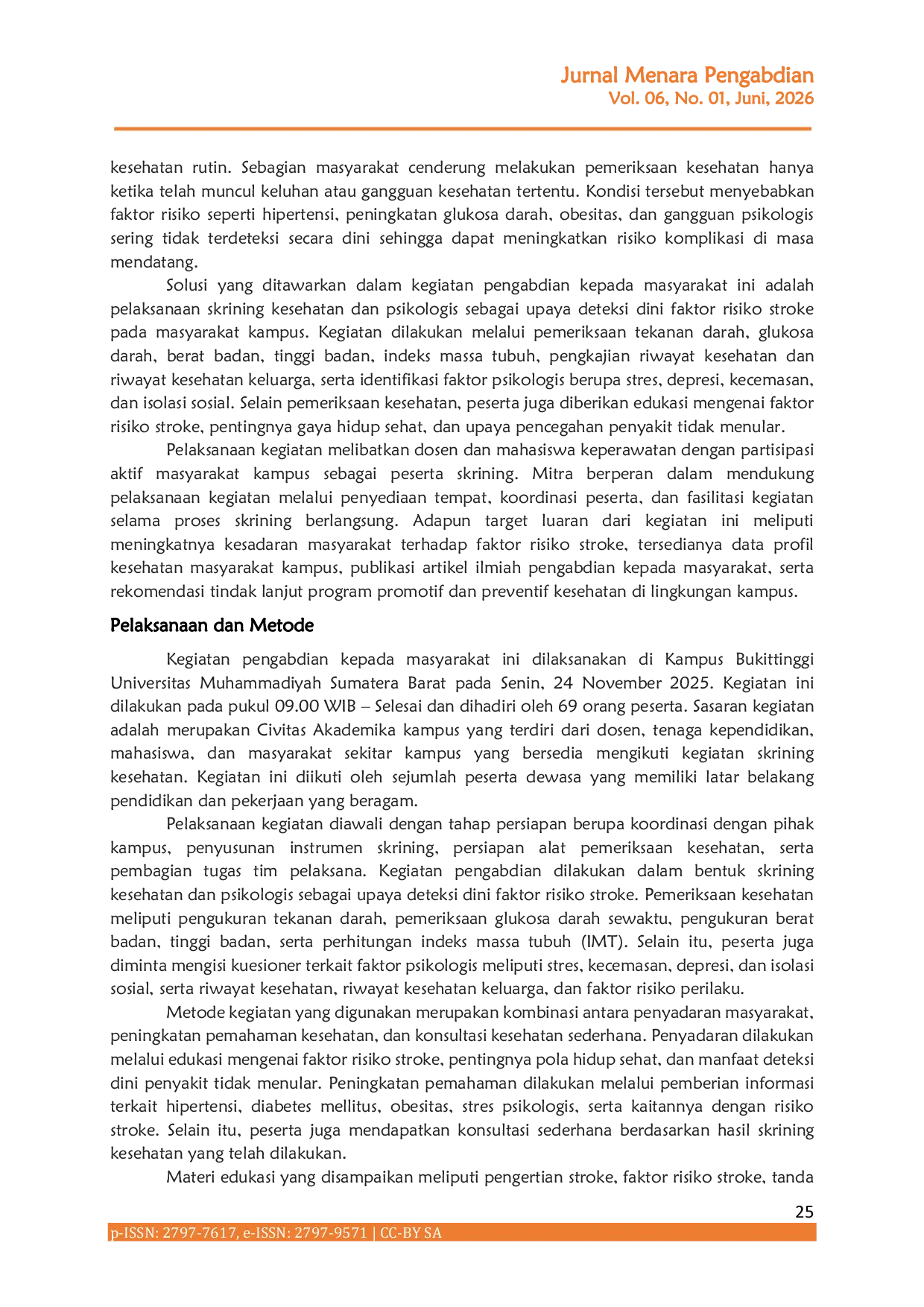 Jurnal Menara Pengabdian
Vol. 06, No. 01, Juni, 2026

kesehatan rutin. Sebagian masyarakat cenderung melakukan pemeriksaan kesehatan hanya ketika telah muncul keluhan atau gangguan kesehatan tertentu. Kondisi tersebut menyebabkan faktor risiko seperti hipertensi, peningkatan glukosa darah, obesitas, dan gangguan psikologis sering tidak terdeteksi secara dini sehingga dapat meningkatkan risiko komplikasi di masa mendatang.

Solusi yang ditawarkan dalam kegiatan pengabdian kepada masyarakat ini adalah pelaksanaan skrining kesehatan dan psikologis sebagai upaya deteksi dini faktor risiko stroke pada masyarakat kampus. Kegiatan dilakukan melalui pemeriksaan tekanan darah, glukosa darah, berat badan, tinggi badan, indeks massa tubuh, pengkajian riwayat kesehatan dan riwayat kesehatan keluarga, serta identifikasi faktor psikologis berupa stres, depresi, kecemasan, dan isolasi sosial. Selain pemeriksaan kesehatan, peserta juga diberikan edukasi mengenai faktor risiko stroke, pentingnya gaya hidup sehat, dan upaya pencegahan penyakit tidak menular.

Pelaksanaan kegiatan melibatkan dosen dan mahasiswa keperawatan dengan partisipasi aktif masyarakat kampus sebagai peserta skrining. Mitra berperan dalam mendukung pelaksanaan kegiatan melalui penyediaan tempat, koordinasi peserta, dan fasilitasi kegiatan selama proses skrining berlangsung. Adapun target luaran dari kegiatan ini meliputi meningkatnya kesadaran masyarakat terhadap faktor risiko stroke, tersedianya data profil kesehatan masyarakat kampus, publikasi artikel ilmiah pengabdian kepada masyarakat, serta rekomendasi tindak lanjut program promotif dan preventif kesehatan di lingkungan kampus.

Pelaksanaan dan Metode

Kegiatan pengabdian kepada masyarakat ini dilaksanakan di Kampus Bukittinggi Universitas Muhammadiyah Sumatera Barat pada Senin, 24 November 2025. Kegiatan ini dilakukan pada pukul 09.00 WIB – Selesai dan dihadiri oleh 69 orang peserta. Sasaran kegiatan adalah merupakan Civitas Akademika kampus yang terdiri dari dosen, tenaga kependidikan, mahasiswa, dan masyarakat sekitar kampus yang bersedia mengikuti kegiatan skrining kesehatan. Kegiatan ini diikuti oleh sejumlah peserta dewasa yang memiliki latar belakang pendidikan dan pekerjaan yang beragam.

Pelaksanaan kegiatan diawali dengan tahap persiapan berupa koordinasi dengan pihak kampus, penyusunan instrumen skrining, persiapan alat pemeriksaan kesehatan, serta pembagian tugas tim pelaksana. Kegiatan pengabdian dilakukan dalam bentuk skrining kesehatan dan psikologis sebagai upaya deteksi dini faktor risiko stroke. Pemeriksaan kesehatan meliputi pengukuran tekanan darah, pemeriksaan glukosa darah sewaktu, pengukuran berat badan, tinggi badan, serta perhitungan indeks massa tubuh (IMT). Selain itu, peserta juga diminta mengisi kuesioner terkait faktor psikologis meliputi stres, kecemasan, depresi, dan isolasi sosial, serta riwayat kesehatan, riwayat kesehatan keluarga, dan faktor risiko perilaku.

Metode kegiatan yang digunakan merupakan kombinasi antara penyadaran masyarakat, peningkatan pemahaman kesehatan, dan konsultasi kesehatan sederhana. Penyadaran dilakukan melalui edukasi mengenai faktor risiko stroke, pentingnya pola hidup sehat, dan manfaat deteksi dini penyakit tidak menular. Peningkatan pemahaman dilakukan melalui pemberian informasi terkait hipertensi, diabetes mellitus, obesitas, stres psikologis, serta kaitannya dengan risiko stroke. Selain itu, peserta juga mendapatkan konsultasi sederhana berdasarkan hasil skrining kesehatan yang telah dilakukan.

Materi edukasi yang disampaikan meliputi pengertian stroke, faktor risiko stroke, tanda

25

p-ISSN: 2797-7617, e-ISSN: 2797-9571 | CC-BY SA